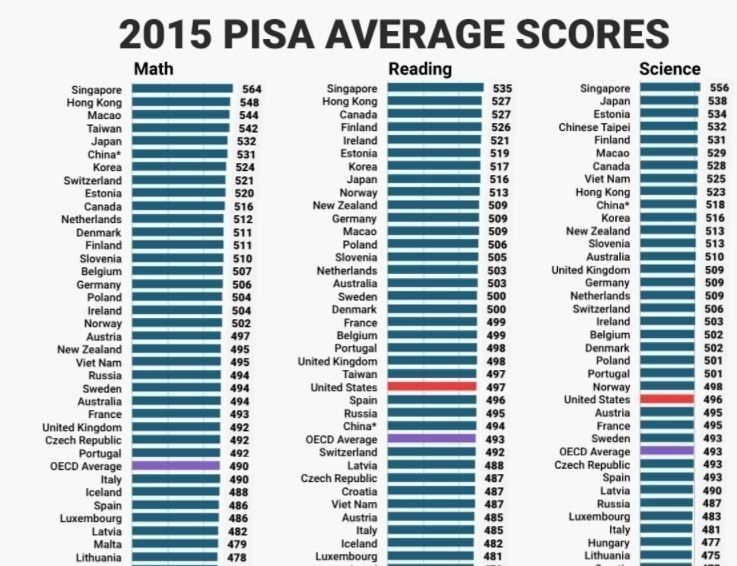 2015 PISA AVERAGE SCORES

Math

| | |
|---|---|
| Singapore | 564 |
| Hong Kong | 548 |
| Macao | 544 |
| Taiwan | 542 |
| Japan | 532 |
| China* | 531 |
| Korea | 524 |
| Switzerland | 521 |
| Estonia | 520 |
| Canada | 516 |
| Netherlands | 512 |
| Denmark | 511 |
| Finland | 511 |
| Slovenia | 510 |
| Belgium | 507 |
| Germany | 506 |
| Poland | 504 |
| Ireland | 504 |
| Norway | 502 |
| Austria | 497 |
| New Zealand | 495 |
| Viet Nam | 495 |
| Russia | 494 |
| Sweden | 494 |
| Australia | 494 |
| France | 493 |
| United Kingdom | 492 |
| Czech Republic | 492 |
| Portugal | 492 |
| OECD Average | 490 |
| Italy | 490 |
| Iceland | 488 |
| Spain | 486 |
| Luxembourg | 486 |
| Latvia | 482 |
| Malta | 479 |
| Lithuania | 478 |

Reading

| | |
|---|---|
| Singapore | 535 |
| Hong Kong | 527 |
| Canada | 527 |
| Finland | 526 |
| Ireland | 521 |
| Estonia | 519 |
| Korea | 517 |
| Japan | 516 |
| Norway | 513 |
| New Zealand | 509 |
| Germany | 509 |
| Macao | 509 |
| Poland | 506 |
| Slovenia | 505 |
| Netherlands | 503 |
| Australia | 503 |
| Sweden | 500 |
| Denmark | 500 |
| France | 499 |
| Belgium | 499 |
| Portugal | 498 |
| United Kingdom | 498 |
| Taiwan | 497 |
| United States | 497 |
| Spain | 496 |
| Russia | 495 |
| China* | 494 |
| OECD Average | 493 |
| Switzerland | 492 |
| Latvia | 488 |
| Czech Republic | 487 |
| Croatia | 487 |
| Viet Nam | 487 |
| Austria | 485 |
| Italy | 485 |
| Iceland | 482 |
| Luxembourg | 481 |

Science

| | |
|---|---|
| Singapore | 556 |
| Japan | 538 |
| Estonia | 534 |
| Chinese Taipei | 532 |
| Finland | 531 |
| Macao | 529 |
| Canada | 528 |
| Viet Nam | 525 |
| Hong Kong | 523 |
| China* | 518 |
| Korea | 516 |
| New Zealand | 513 |
| Slovenia | 513 |
| Australia | 510 |
| United Kingdom | 509 |
| Germany | 509 |
| Netherlands | 509 |
| Switzerland | 506 |
| Ireland | 503 |
| Belgium | 502 |
| Denmark | 502 |
| Poland | 501 |
| Portugal | 501 |
| Norway | 498 |
| United States | 496 |
| Austria | 495 |
| France | 495 |
| Sweden | 493 |
| OECD Average | 493 |
| Czech Republic | 493 |
| Spain | 493 |
| Latvia | 490 |
| Russia | 487 |
| Luxembourg | 483 |
| Italy | 481 |
| Hungary | 477 |
| Lithuania | 475 |